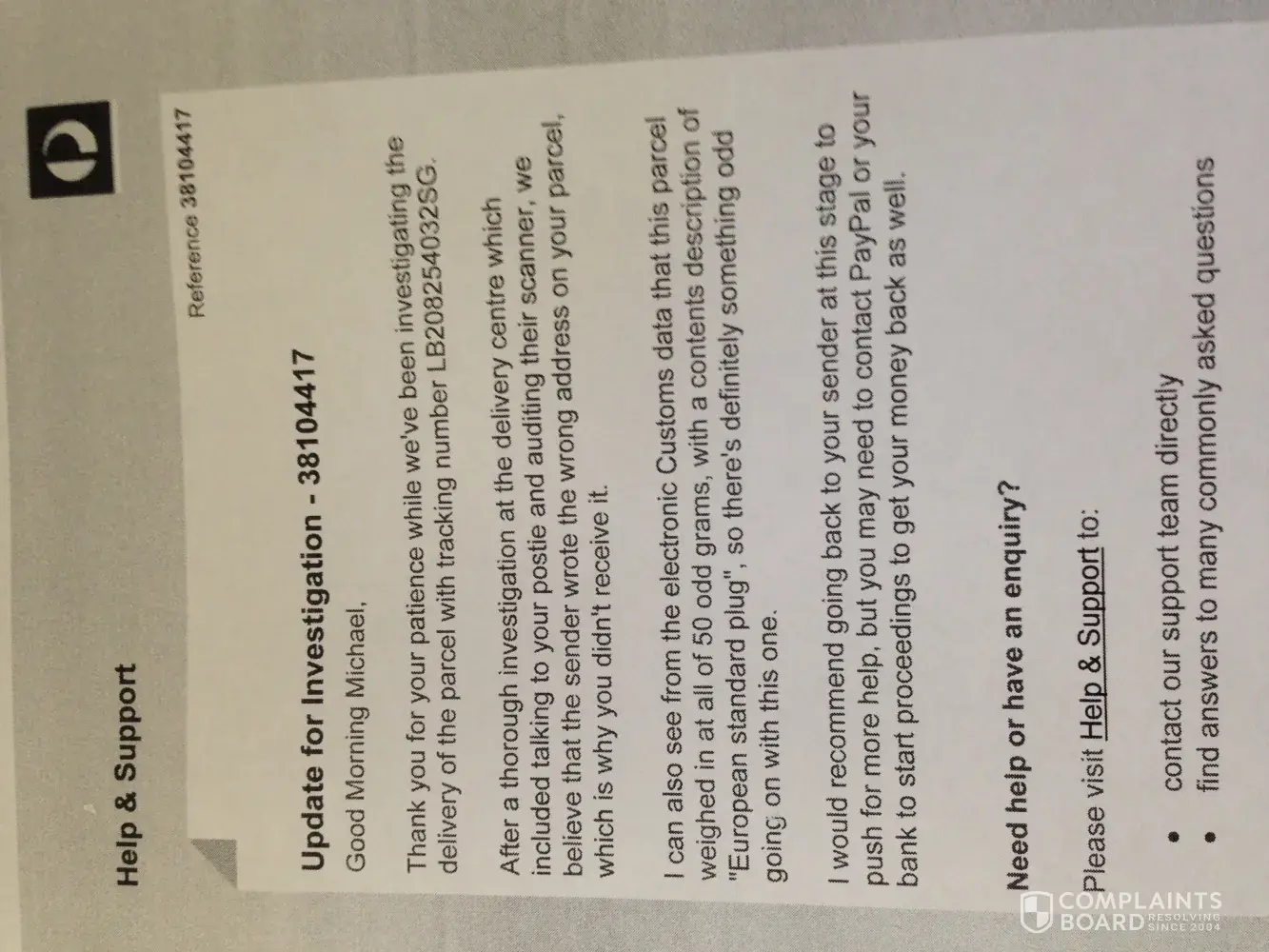 Help & Support

Reference 38104417

Update for Investigation - 38104417

Good Morning Michael,

Thank you for your patience while we've been investigating the delivery of the parcel with tracking number LB208254032SG.

After a thorough investigation at the delivery centre which included talking to your postie and auditing their scanner, we believe that the sender wrote the wrong address on your parcel, which is why you didn't receive it.

I can also see from the electronic Customs data that this parcel weighed in at all of 50 odd grams, with a contents description of "European standard plug", so there's definitely something odd going on with this one.

I would recommend going back to your sender at this stage to push for more help, but you may need to contact PayPal or your bank to start proceedings to get your money back as well.

Need help or have an enquiry?

Please visit Help & Support to:

• contact our support team directly
• find answers to many commonly asked questions

COMPLAINTS BOARD RESOLVING SINCE 2004